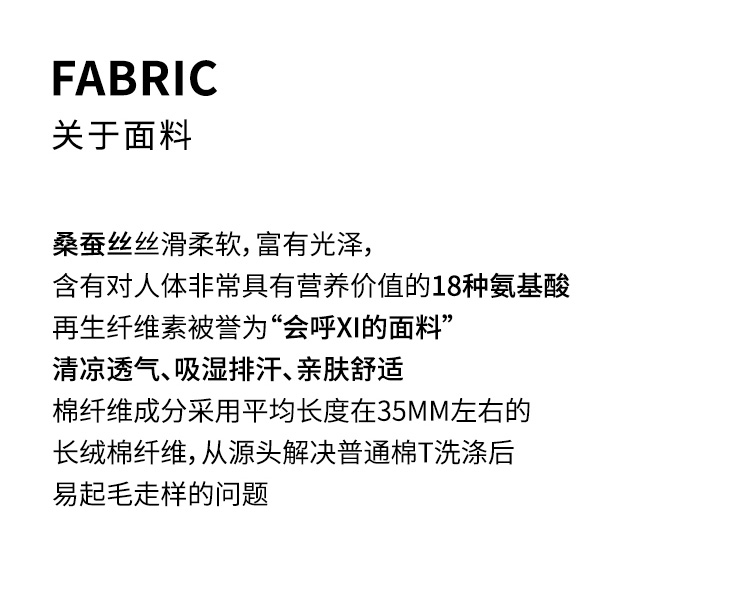 FABRIC
关于面料

桑蚕丝丝滑柔软,富有光泽,
含有对人体非常具有营养价值的18种氨基酸
再生纤维素被誉为“会呼XI的面料”
清凉透气、吸湿排汗、亲肤舒适
棉纤维成分采用平均长度在35MM左右的
长绒棉纤维,从源头解决普通棉T洗涤后
易起毛走样的问题